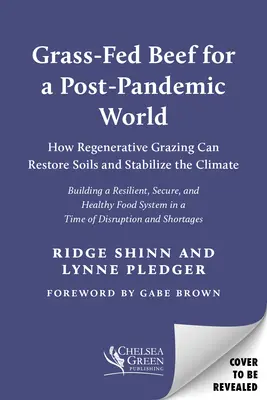 Grass-Fed Beef for a Post-Pandemic World

How Regenerative Grazing Can Restore Soils and Stabilize the Climate

Building a Resilient, Secure, and Healthy Food System in a Time of Disruption and Shortages

RIDGE SHINN AND LYNNE PLEDGER

FOREWORD BY GABE BROWN

CHELSEA GREEN PUBLISHING

COVER TO BE REVEALED